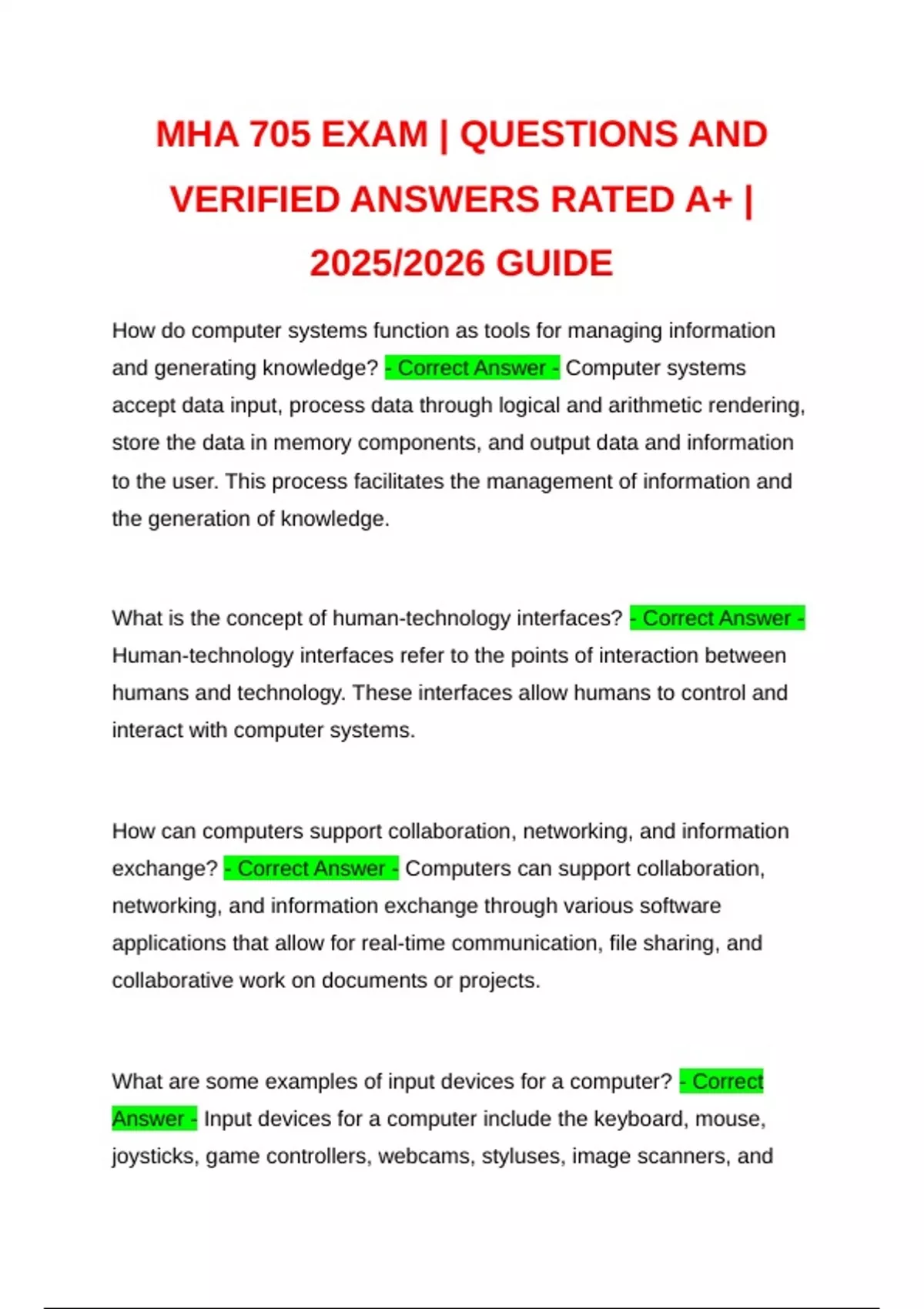 MHA 705 EXAM | QUESTIONS AND VERIFIED ANSWERS RATED A+ | 2025/2026 GUIDE

How do computer systems function as tools for managing information and generating knowledge? - Correct Answer - Computer systems accept data input, process data through logical and arithmetic rendering, store the data in memory components, and output data and information to the user. This process facilitates the management of information and the generation of knowledge.

What is the concept of human-technology interfaces? - Correct Answer - Human-technology interfaces refer to the points of interaction between humans and technology. These interfaces allow humans to control and interact with computer systems.

How can computers support collaboration, networking, and information exchange? - Correct Answer - Computers can support collaboration, networking, and information exchange through various software applications that allow for real-time communication, file sharing, and collaborative work on documents or projects.

What are some examples of input devices for a computer? - Correct Answer - Input devices for a computer include the keyboard, mouse, joysticks, game controllers, webcams, styluses, image scanners, and